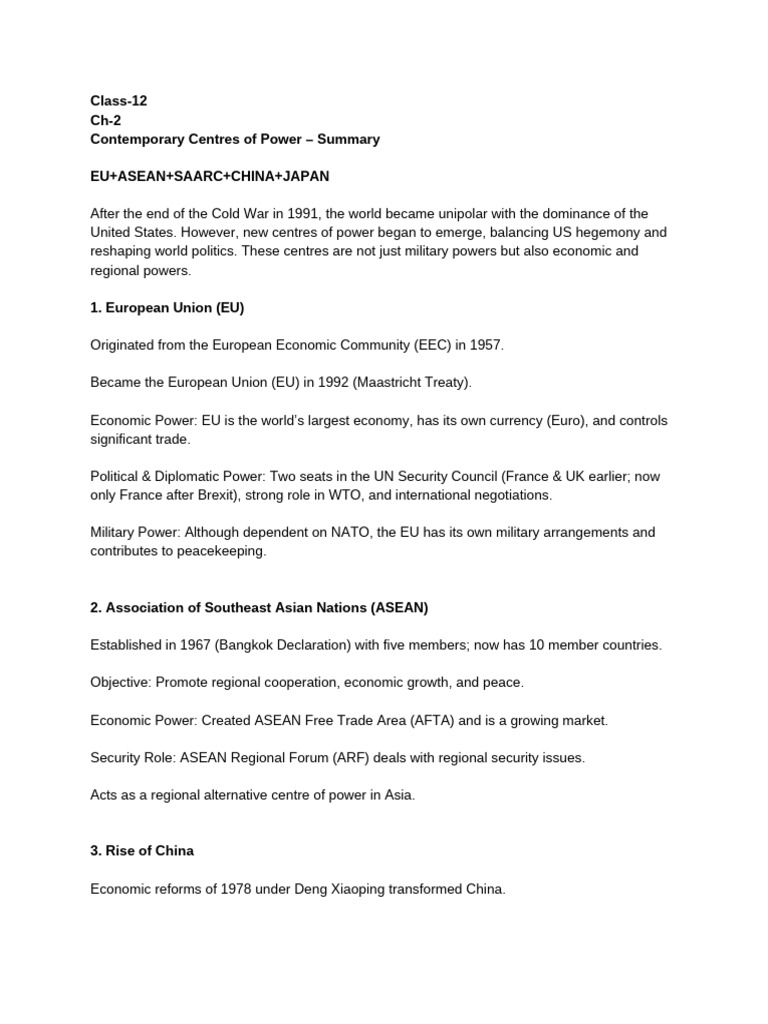 Class-12
Ch-2
Contemporary Centres of Power – Summary

EU+ASEAN+SAARC+CHINA+JAPAN

After the end of the Cold War in 1991, the world became unipolar with the dominance of the United States. However, new centres of power began to emerge, balancing US hegemony and reshaping world politics. These centres are not just military powers but also economic and regional powers.

1. European Union (EU)

Originated from the European Economic Community (EEC) in 1957.

Became the European Union (EU) in 1992 (Maastricht Treaty).

Economic Power: EU is the world's largest economy, has its own currency (Euro), and controls significant trade.

Political & Diplomatic Power: Two seats in the UN Security Council (France & UK earlier; now only France after Brexit), strong role in WTO, and international negotiations.

Military Power: Although dependent on NATO, the EU has its own military arrangements and contributes to peacekeeping.

2. Association of Southeast Asian Nations (ASEAN)

Established in 1967 (Bangkok Declaration) with five members; now has 10 member countries.

Objective: Promote regional cooperation, economic growth, and peace.

Economic Power: Created ASEAN Free Trade Area (AFTA) and is a growing market.

Security Role: ASEAN Regional Forum (ARF) deals with regional security issues.

Acts as a regional alternative centre of power in Asia.

3. Rise of China

Economic reforms of 1978 under Deng Xiaoping transformed China.